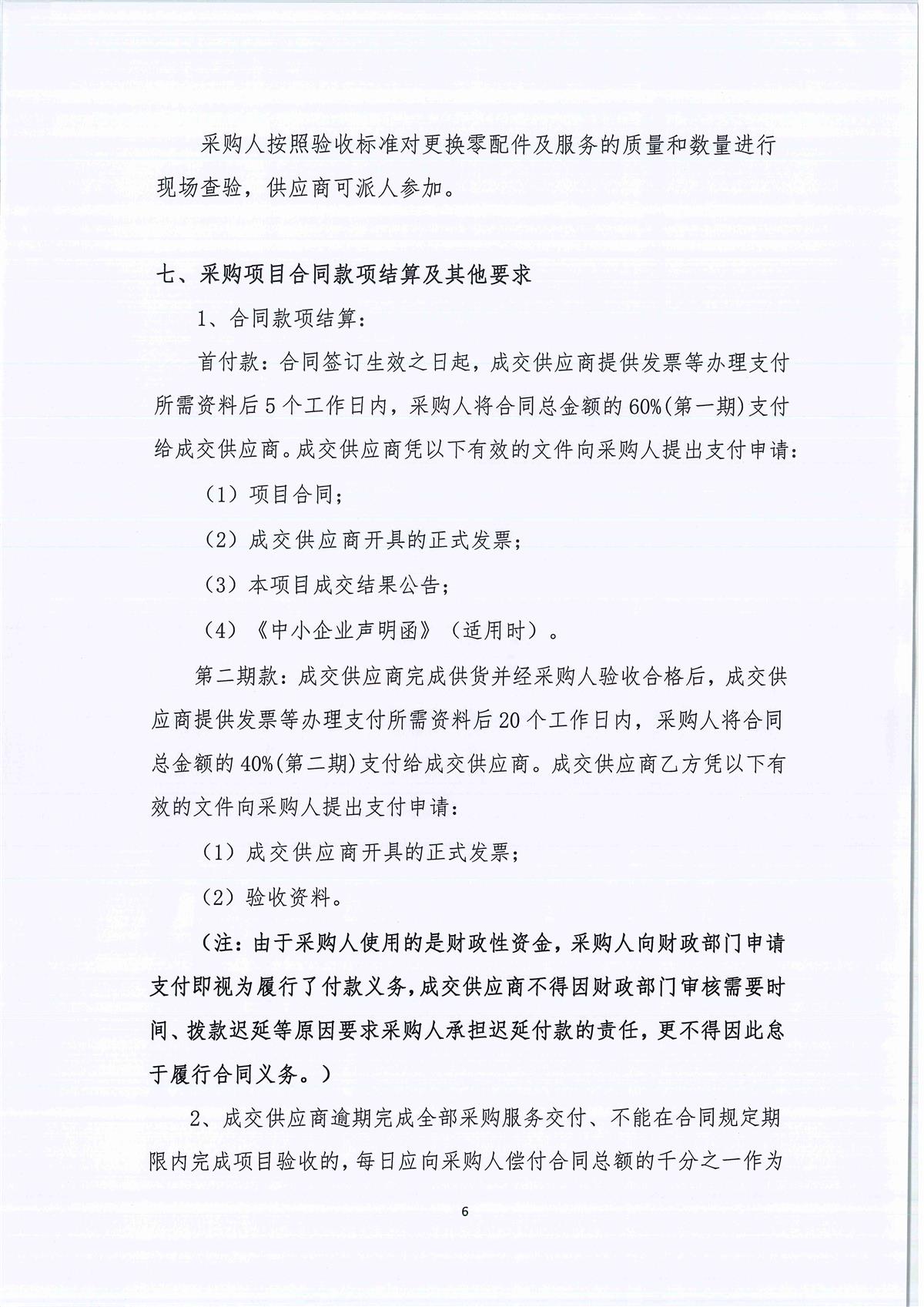 采购人按照验收标准对更换零配件及服务的质量和数量进行现场查验，供应商可派人参加。

七、采购项目合同款项结算及其他要求

1、合同款项结算：

首付款：合同签订生效之日起，成交供应商提供发票等办理支付所需资料后5个工作日内，采购人将合同总金额的60%(第一期)支付给成交供应商。成交供应商凭以下有效的文件向采购人提出支付申请：

（1）项目合同；

（2）成交供应商开具的正式发票；

（3）本项目成交结果公告；

（4）《中小企业声明函》（适用时）。

第二期款：成交供应商完成供货并经采购人验收合格后，成交供应商提供发票等办理支付所需资料后20个工作日内，采购人将合同总金额的40%(第二期)支付给成交供应商。成交供应商乙方凭以下有效的文件向采购人提出支付申请：

（1）成交供应商开具的正式发票；

（2）验收资料。

（注：由于采购人使用的是财政性资金，采购人向财政部门申请支付即视为履行了付款义务，成交供应商不得因财政部门审核需要时间、拨款迟延等原因要求采购人承担迟延付款的责任，更不得因此怠于履行合同义务。）

2、成交供应商逾期完成全部采购服务交付、不能在合同规定期限内完成项目验收的，每日应向采购人偿付合同总额的千分之一作为

6